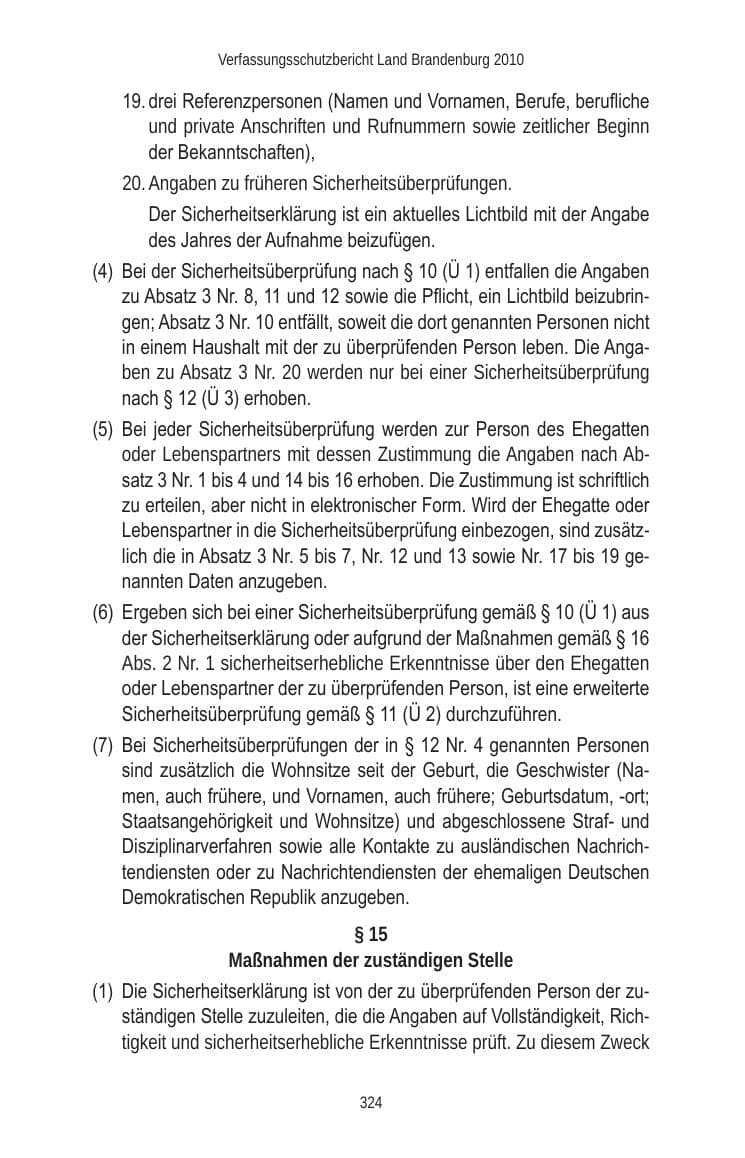 Verfassungsschutzbericht Land Brandenburg 2010

19. drei Referenzpersonen (Namen und Vornamen, Berufe, berufliche und private Anschriften und Rufnummern sowie zeitlicher Beginn der Bekanntschaften),

20. Angaben zu früheren Sicherheitsüberprüfungen.

Der Sicherheitserklärung ist ein aktuelles Lichtbild mit der Angabe des Jahres der Aufnahme beizufügen.

(4) Bei der Sicherheitsüberprüfung nach § 10 (Ü 1) entfallen die Angaben zu Absatz 3 Nr. 8, 11 und 12 sowie die Pflicht, ein Lichtbild beizubringen; Absatz 3 Nr. 10 entfällt, soweit die dort genannten Personen nicht in einem Haushalt mit der zu überprüfenden Person leben. Die Angaben zu Absatz 3 Nr. 20 werden nur bei einer Sicherheitsüberprüfung nach § 12 (Ü 3) erhoben.

(5) Bei jeder Sicherheitsüberprüfung werden zur Person des Ehegatten oder Lebenspartners mit dessen Zustimmung die Angaben nach Absatz 3 Nr. 1 bis 4 und 14 bis 16 erhoben. Die Zustimmung ist schriftlich zu erteilen, aber nicht in elektronischer Form. Wird der Ehegatte oder Lebenspartner in die Sicherheitsüberprüfung einbezogen, sind zusätzlich die in Absatz 3 Nr. 5 bis 7, Nr. 12 und 13 sowie Nr. 17 bis 19 genannten Daten anzugeben.

(6) Ergeben sich bei einer Sicherheitsüberprüfung gemäß § 10 (Ü 1) aus der Sicherheitserklärung oder aufgrund der Maßnahmen gemäß § 16 Abs. 2 Nr. 1 sicherheitserhebliche Erkenntnisse über den Ehegatten oder Lebenspartner der zu überprüfenden Person, ist eine erweiterte Sicherheitsüberprüfung gemäß § 11 (Ü 2) durchzuführen.

(7) Bei Sicherheitsüberprüfungen der in § 12 Nr. 4 genannten Personen sind zusätzlich die Wohnsitze seit der Geburt, die Geschwister (Namen, auch frühere, und Vornamen, auch frühere; Geburtsdatum, -ort; Staatsangehörigkeit und Wohnsitze) und abgeschlossene Straf- und Disziplinarverfahren sowie alle Kontakte zu ausländischen Nachrichtendiensten oder zu Nachrichtendiensten der ehemaligen Deutschen Demokratischen Republik anzugeben.

§ 15
Maßnahmen der zuständigen Stelle

(1) Die Sicherheitserklärung ist von der zu überprüfenden Person der zuständigen Stelle zuzuleiten, die die Angaben auf Vollständigkeit, Richtigkeit und sicherheitserhebliche Erkenntnisse prüft. Zu diesem Zweck

324